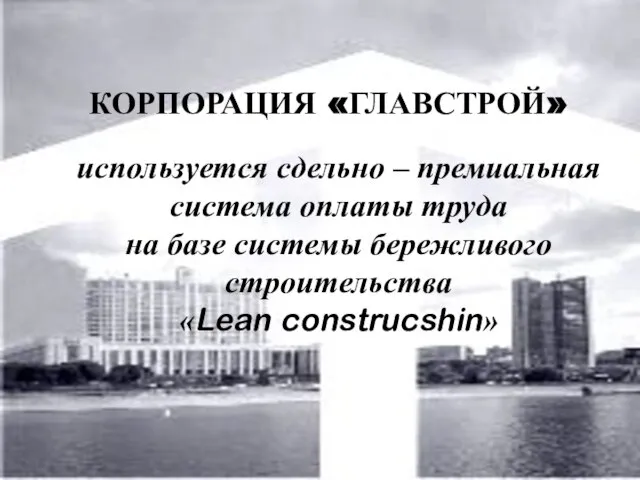 КОРПОРАЦИЯ «ГЛАВСТРОЙ»

используется сдельно – премиальная система оплаты труда на базе системы бережливого строительства «Lean construcshin»